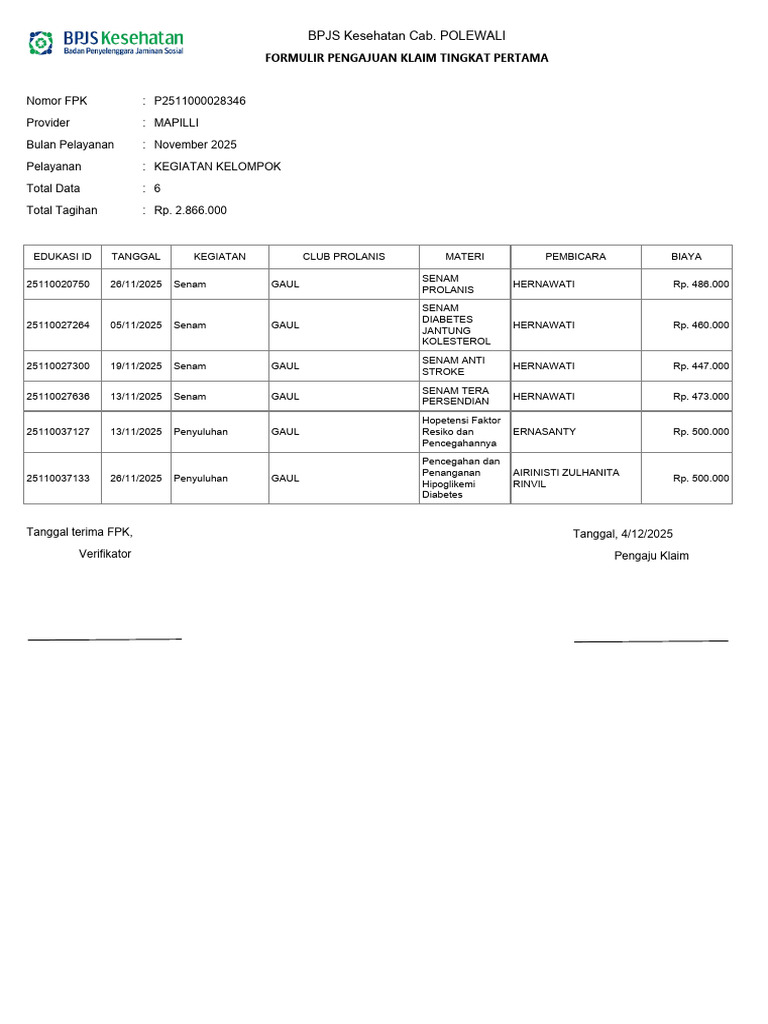 BPJS Kesehatan
Badan Penyelenggara Jaminan Sosial

BPJS Kesehatan Cab. POLEWALI
FORMULIR PENGAJUAN KLAIM TINGKAT PERTAMA

Nomor FPK : P2511000028346
Provider : MAPILLI
Bulan Pelayanan : November 2025
Pelayanan : KEGIATAN KELOMPOK
Total Data : 6
Total Tagihan : Rp. 2.866.000

| EDUKASI ID | TANGGAL | KEGIATAN | CLUB PROLANIS | MATERI | PEMBICARA | BIAYA |
|---|---|---|---|---|---|---|
| 25110020750 | 26/11/2025 | Senam | GAUL | SENAM PROLANIS | HERNAWATI | Rp. 486.000 |
| 25110027264 | 05/11/2025 | Senam | GAUL | SENAM DIABETES JANTUNG KOLESTEROL | HERNAWATI | Rp. 460.000 |
| 25110027300 | 19/11/2025 | Senam | GAUL | SENAM ANTI STROKE | HERNAWATI | Rp. 447.000 |
| 25110027636 | 13/11/2025 | Senam | GAUL | SENAM TERA PERSENDIAN | HERNAWATI | Rp. 473.000 |
| 25110037127 | 13/11/2025 | Penyuluhan | GAUL | Hopetensi Faktor Resiko dan Pencegahannya | ERNASANTY | Rp. 500.000 |
| 25110037133 | 26/11/2025 | Penyuluhan | GAUL | Pencegahan dan Penanganan Hipoglikemi Diabetes | AIRINISTI ZULHANITA RINVIL | Rp. 500.000 |

Tanggal terima FPK,
Verifikator

Tanggal, 4/12/2025
Pengaju Klaim